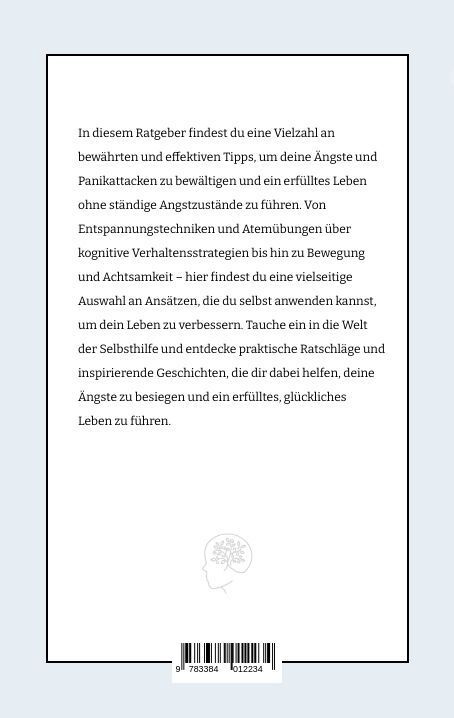 In diesem Ratgeber findest du eine Vielzahl an bewährten und effektiven Tipps, um deine Ängste und Panikattacken zu bewältigen und ein erfülltes Leben ohne ständige Angstzustände zu führen. Von Entspannungstechniken und Atemübungen über kognitive Verhaltensstrategien bis hin zu Bewegung und Achtsamkeit – hier findest du eine vielseitige Auswahl an Ansätzen, die du selbst anwenden kannst, um dein Leben zu verbessern. Tauche ein in die Welt der Selbsthilfe und entdecke praktische Ratschläge und inspirierende Geschichten, die dir dabei helfen, deine Ängste zu besiegen und ein erfülltes, glückliches Leben zu führen.

9 783384 012234